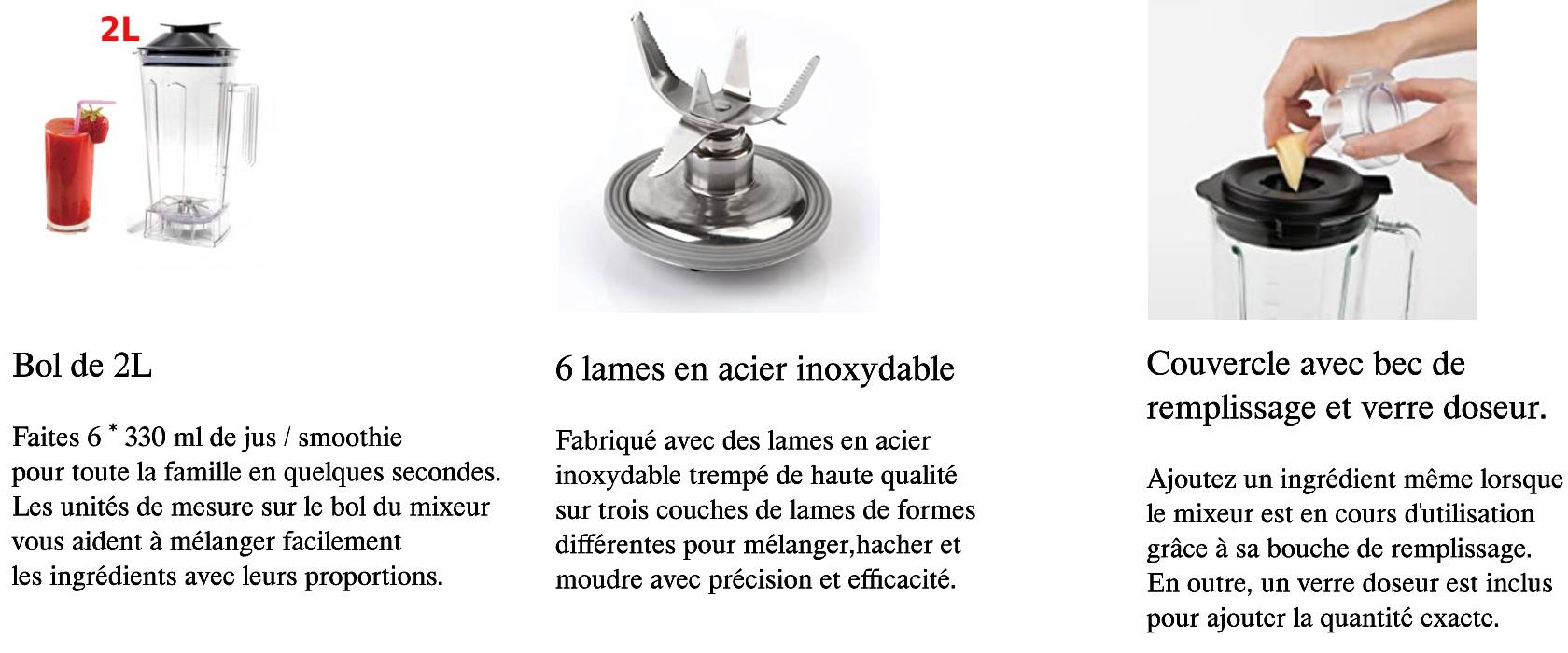 2L

Bol de 2L

Faites 6 * 330 ml de jus / smoothie pour toute la famille en quelques secondes. Les unités de mesure sur le bol du mixeur vous aident à mélanger facilement les ingrédients avec leurs proportions.

6 lames en acier inoxydable

Fabriqué avec des lames en acier inoxydable trempé de haute qualité sur trois couches de lames de formes différentes pour mélanger,hacher et moudre avec précision et efficacité.

Couvercle avec bec de remplissage et verre doseur.

Ajoutez un ingrédient même lorsque le mixeur est en cours d'utilisation grâce à sa bouche de remplissage. En outre, un verre doseur est inclus pour ajouter la quantité exacte.